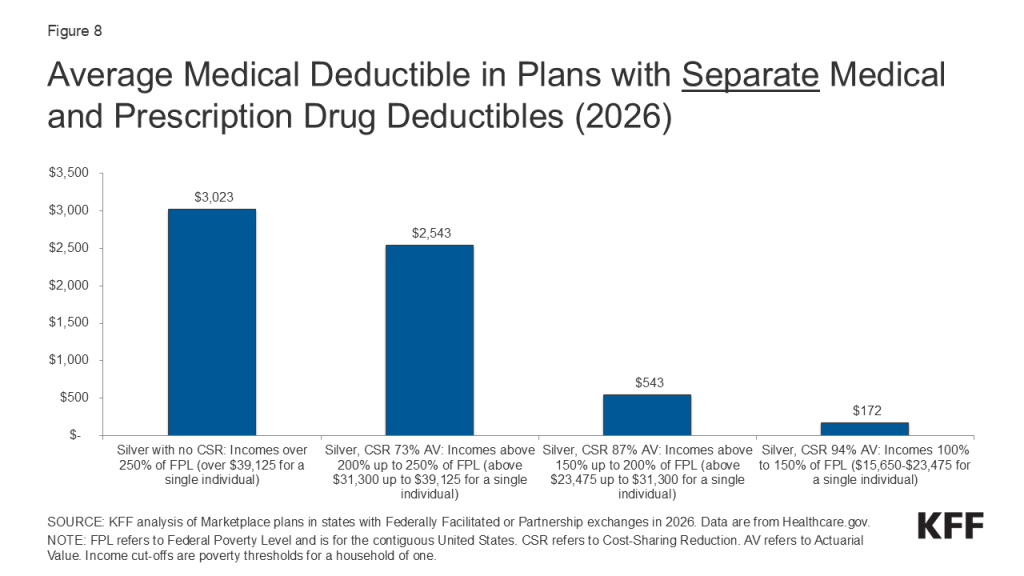 Figure 8

Average Medical Deductible in Plans with Separate Medical and Prescription Drug Deductibles (2026)

$3,500
$3,000
$2,500
$2,000
$1,500
$1,000
$500
$-

$3,023
$2,543
$543
$172

Silver with no CSR: Incomes over 250% of FPL (over $39,125 for a single individual)

Silver, CSR 73% AV: Incomes above 200% up to 250% of FPL (above $31,300 up to $39,125 for a single individual)

Silver, CSR 87% AV: Incomes above 150% up to 200% of FPL (above $23,475 up to $31,300 for a single individual)

Silver, CSR 94% AV: Incomes 100% to 150% of FPL ($15,650-$23,475 for a single individual)

SOURCE: KFF analysis of Marketplace plans in states with Federally Facilitated or Partnership exchanges in 2026. Data are from Healthcare.gov.
NOTE: FPL refers to Federal Poverty Level and is for the contiguous United States. CSR refers to Cost-Sharing Reduction. AV refers to Actuarial Value. Income cut-offs are poverty thresholds for a household of one.

KFF